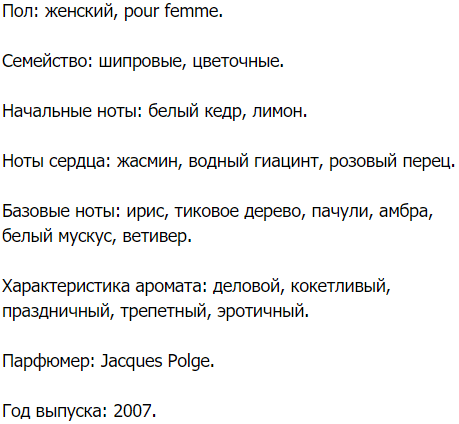 Пол: женский, pour femme.

Семейство: шипровые, цветочные.

Начальные ноты: белый кедр, лимон.

Ноты сердца: жасмин, водный гиацинт, розовый перец.

Базовые ноты: ирис, тиковое дерево, пачули, амбра, белый мускус, ветивер.

Характеристика аромата: деловой, кокетливый, праздничный, трепетный, эротичный.

Парфюмер: Jacques Polge.

Год выпуска: 2007.